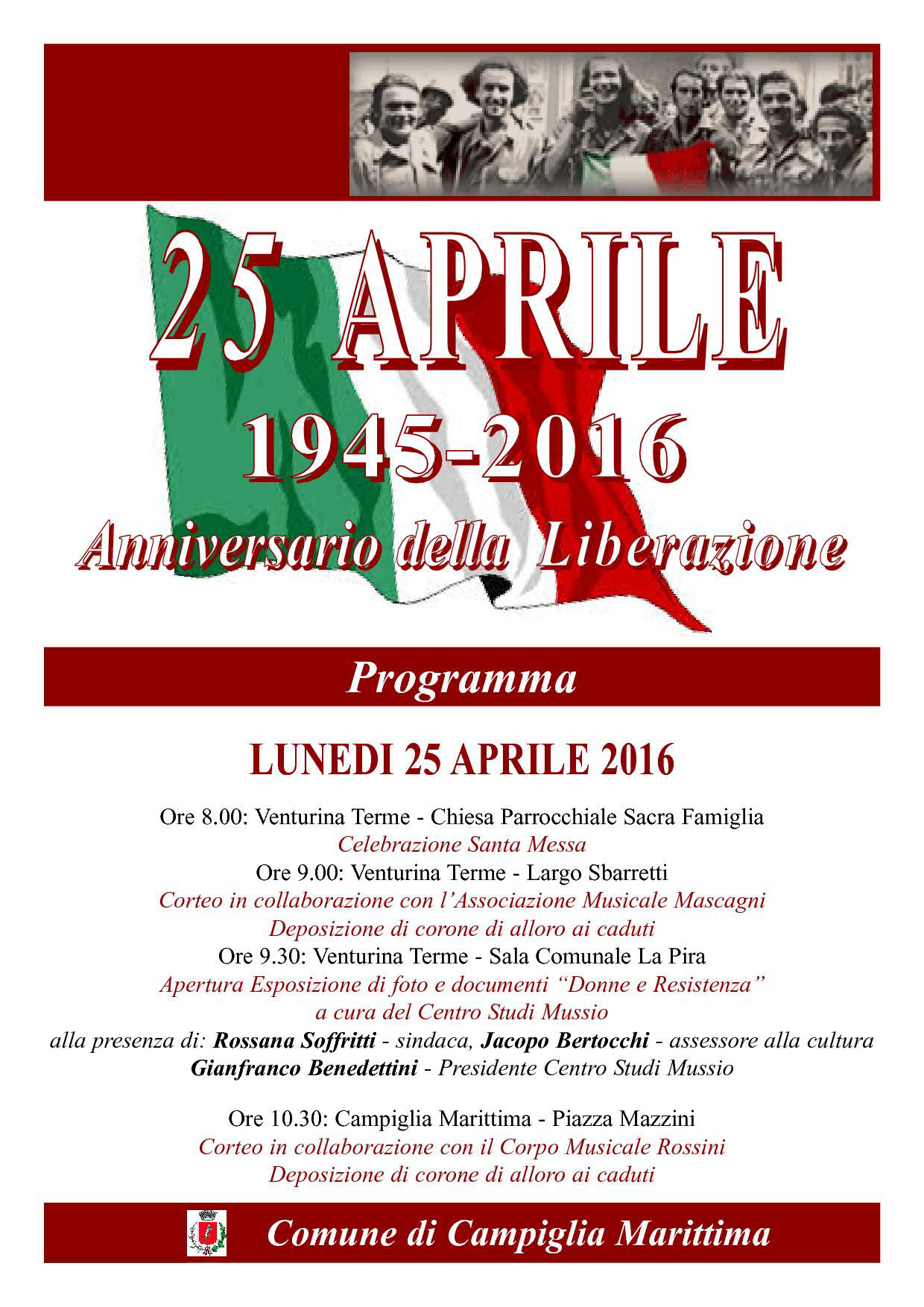 25 APRILE

1945-2016

Anniversario della Liberazione

Programma

LUNEDI 25 APRILE 2016

Ore 8.00: Venturina Terme - Chiesa Parrocchiale Sacra Famiglia
Celebrazione Santa Messa
Ore 9.00: Venturina Terme - Largo Sbarretti
Corteo in collaborazione con l'Associazione Musicale Mascagni
Deposizione di corone di alloro ai caduti
Ore 9.30: Venturina Terme - Sala Comunale La Pira
Apertura Esposizione di foto e documenti "Donne e Resistenza"
a cura del Centro Studi Mussio
alla presenza di: Rossana Soffritti - sindaca, Jacopo Bertocchi - assessore alla cultura
Gianfranco Benedettini - Presidente Centro Studi Mussio

Ore 10.30: Campiglia Marittima - Piazza Mazzini
Corteo in collaborazione con il Corpo Musicale Rossini
Deposizione di corone di alloro ai caduti

Comune di Campiglia Marittima